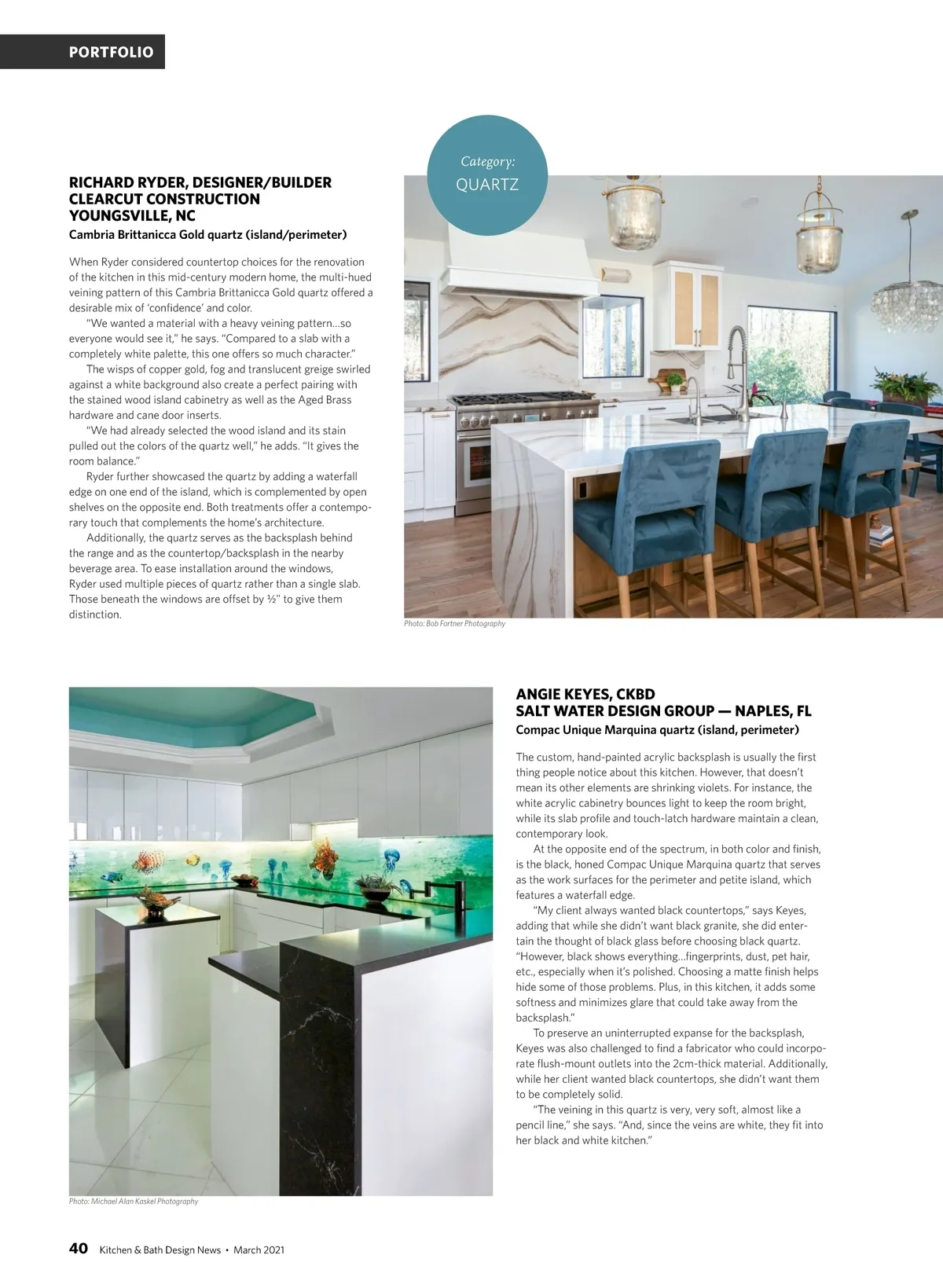 PORTFOLIO

Category:
QUARTZ

RICHARD RYDER, DESIGNER/BUILDER
CLEARCUT CONSTRUCTION
YOUNGSVILLE, NC
Cambria Brittanicca Gold quartz (island/perimeter)

When Ryder considered countertop choices for the renovation of the kitchen in this mid-century modern home, the multi-hued veining pattern of this Cambria Brittanicca Gold quartz offered a desirable mix of 'confidence' and color.

"We wanted a material with a heavy veining pattern…so everyone would see it," he says. "Compared to a slab with a completely white palette, this one offers so much character."

The wisps of copper gold, fog and translucent greige swirled against a white background also create a perfect pairing with the stained wood island cabinetry as well as the Aged Brass hardware and cane door inserts.

"We had already selected the wood island and its stain pulled out the colors of the quartz well," he adds. "It gives the room balance."

Ryder further showcased the quartz by adding a waterfall edge on one end of the island, which is complemented by open shelves on the opposite end. Both treatments offer a contemporary touch that complements the home's architecture.

Additionally, the quartz serves as the backsplash behind the range and as the countertop/backsplash in the nearby beverage area. To ease installation around the windows, Ryder used multiple pieces of quartz rather than a single slab. Those beneath the windows are offset by ½" to give them distinction.

Photo: Bob Fortner Photography

ANGIE KEYES, CKBD
SALT WATER DESIGN GROUP — NAPLES, FL
Compac Unique Marquina quartz (island, perimeter)

The custom, hand-painted acrylic backsplash is usually the first thing people notice about this kitchen. However, that doesn't mean its other elements are shrinking violets. For instance, the white acrylic cabinetry bounces light to keep the room bright, while its slab profile and touch-latch hardware maintain a clean, contemporary look.

At the opposite end of the spectrum, in both color and finish, is the black, honed Compac Unique Marquina quartz that serves as the work surfaces for the perimeter and petite island, which features a waterfall edge.

"My client always wanted black countertops," says Keyes, adding that while she didn't want black granite, she did entertain the thought of black glass before choosing black quartz. "However, black shows everything…fingerprints, dust, pet hair, etc., especially when it's polished. Choosing a matte finish helps hide some of those problems. Plus, in this kitchen, it adds some softness and minimizes glare that could take away from the backsplash."

To preserve an uninterrupted expanse for the backsplash, Keyes was also challenged to find a fabricator who could incorporate flush-mount outlets into the 2cm-thick material. Additionally, while her client wanted black countertops, she didn't want them to be completely solid.

"The veining in this quartz is very, very soft, almost like a pencil line," she says. "And, since the veins are white, they fit into her black and white kitchen."

Photo: Michael Alan Kaskel Photography

40 Kitchen & Bath Design News • March 2021